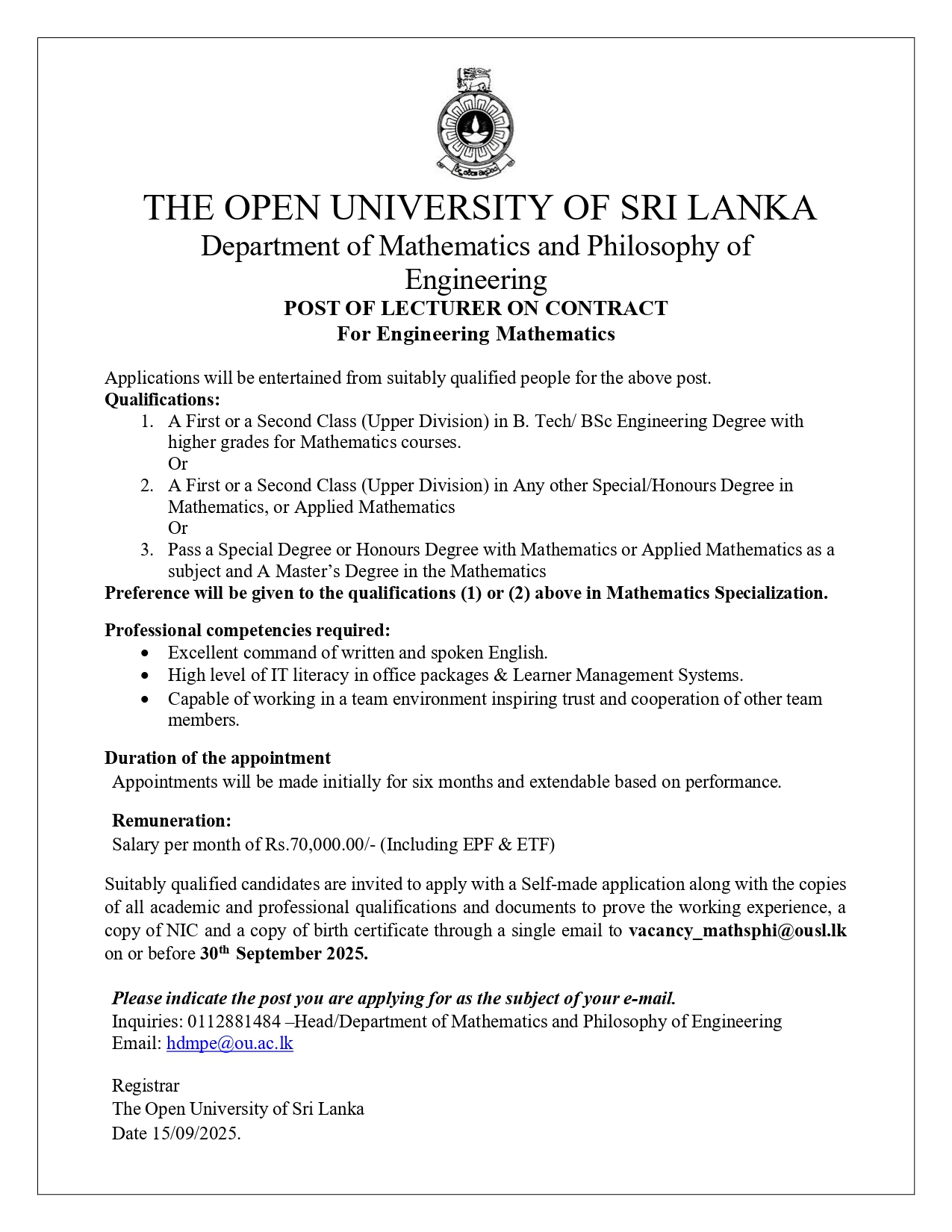 THE OPEN UNIVERSITY OF SRI LANKA
Department of Mathematics and Philosophy of Engineering
POST OF LECTURER ON CONTRACT
For Engineering Mathematics

Applications will be entertained from suitably qualified people for the above post.
Qualifications:
1. A First or a Second Class (Upper Division) in B. Tech/ BSc Engineering Degree with higher grades for Mathematics courses.
Or
2. A First or a Second Class (Upper Division) in Any other Special/Honours Degree in Mathematics, or Applied Mathematics
Or
3. Pass a Special Degree or Honours Degree with Mathematics or Applied Mathematics as a subject and A Master's Degree in the Mathematics
Preference will be given to the qualifications (1) or (2) above in Mathematics Specialization.

Professional competencies required:
• Excellent command of written and spoken English.
• High level of IT literacy in office packages & Learner Management Systems.
• Capable of working in a team environment inspiring trust and cooperation of other team members.

Duration of the appointment
Appointments will be made initially for six months and extendable based on performance.

Remuneration:
Salary per month of Rs.70,000.00/- (Including EPF & ETF)

Suitably qualified candidates are invited to apply with a Self-made application along with the copies of all academic and professional qualifications and documents to prove the working experience, a copy of NIC and a copy of birth certificate through a single email to vacancy_mathsphi@ousl.lk on or before 30$^{th}$ September 2025.

Please indicate the post you are applying for as the subject of your e-mail.
Inquiries: 0112881484 –Head/Department of Mathematics and Philosophy of Engineering
Email: hdmpe@ou.ac.lk

Registrar
The Open University of Sri Lanka
Date 15/09/2025.